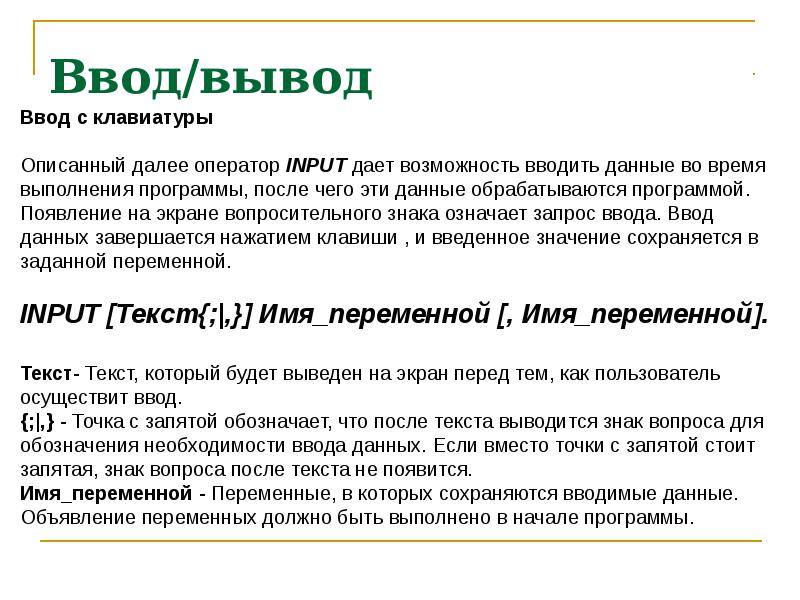 Ввод/вывод

Ввод с клавиатуры

Описанный далее оператор INPUT дает возможность вводить данные во время выполнения программы, после чего эти данные обрабатываются программой. Появление на экране вопросительного знака означает запрос ввода. Ввод данных завершается нажатием клавиши , и введенное значение сохраняется в заданной переменной.

INPUT [Текст{;|,}] Имя_переменной [, Имя_переменной].

Текст- Текст, который будет выведен на экран перед тем, как пользователь осуществит ввод.
{;|,} - Точка с запятой обозначает, что после текста выводится знак вопроса для обозначения необходимости ввода данных. Если вместо точки с запятой стоит запятая, знак вопроса после текста не появится.
Имя_переменной - Переменные, в которых сохраняются вводимые данные. Объявление переменных должно быть выполнено в начале программы.